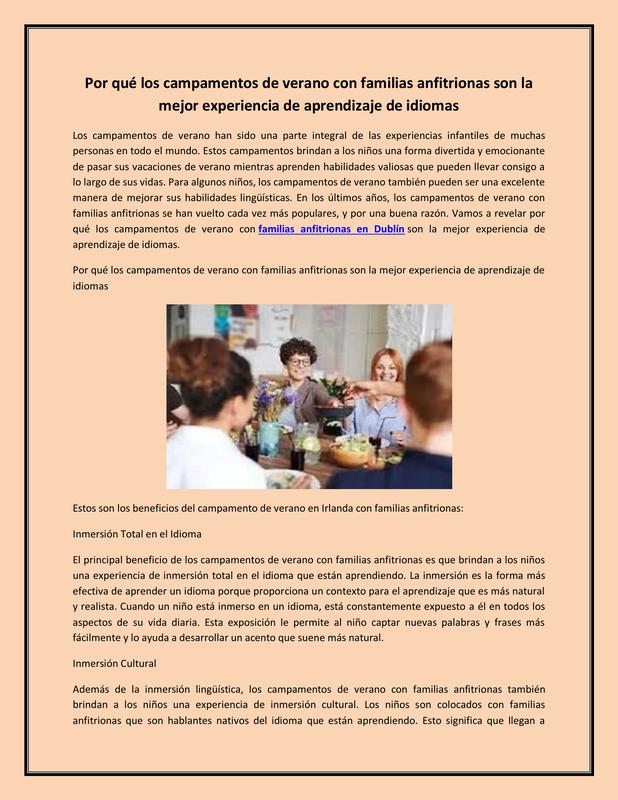 Por qué los campamentos de verano con familias anfitrionas son la mejor experiencia de aprendizaje de idiomas

Los campamentos de verano han sido una parte integral de las experiencias infantiles de muchas personas en todo el mundo. Estos campamentos brindan a los niños una forma divertida y emocionante de pasar sus vacaciones de verano mientras aprenden habilidades valiosas que pueden llevar consigo a lo largo de sus vidas. Para algunos niños, los campamentos de verano también pueden ser una excelente manera de mejorar sus habilidades lingüísticas. En los últimos años, los campamentos de verano con familias anfitrionas se han vuelto cada vez más populares, y por una buena razón. Vamos a revelar por qué los campamentos de verano con familias anfitrionas en Dublín son la mejor experiencia de aprendizaje de idiomas.

Por qué los campamentos de verano con familias anfitrionas son la mejor experiencia de aprendizaje de idiomas

Estos son los beneficios del campamento de verano en Irlanda con familias anfitrionas:

Inmersión Total en el Idioma

El principal beneficio de los campamentos de verano con familias anfitrionas es que brindan a los niños una experiencia de inmersión total en el idioma que están aprendiendo. La inmersión es la forma más efectiva de aprender un idioma porque proporciona un contexto para el aprendizaje que es más natural y realista. Cuando un niño está inmerso en un idioma, está constantemente expuesto a él en todos los aspectos de su vida diaria. Esta exposición le permite al niño captar nuevas palabras y frases más fácilmente y lo ayuda a desarrollar un acento que suene más natural.

Inmersión Cultural

Además de la inmersión lingüística, los campamentos de verano con familias anfitrionas también brindan a los niños una experiencia de inmersión cultural. Los niños son colocados con familias anfitrionas que son hablantes nativos del idioma que están aprendiendo. Esto significa que llegan a